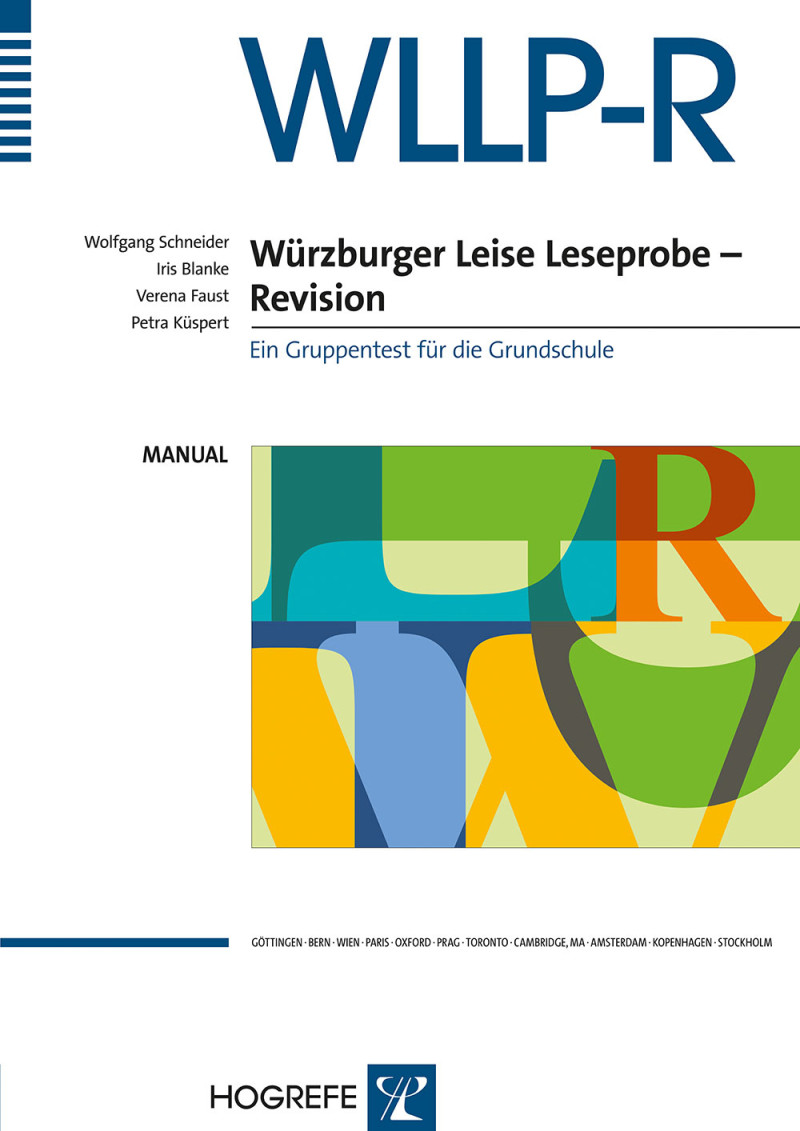 WLLP-R

Wolfgang Schneider
Iris Blanke
Verena Faust
Petra Küspert

Würzburger Leise Leseprobe – Revision

Ein Gruppentest für die Grundschule

MANUAL

GÖTTINGEN · BERN · WIEN · PARIS · OXFORD · PRAG · TORONTO · CAMBRIDGE, MA · AMSTERDAM · KOPENHAGEN · STOCKHOLM

HOGREFE